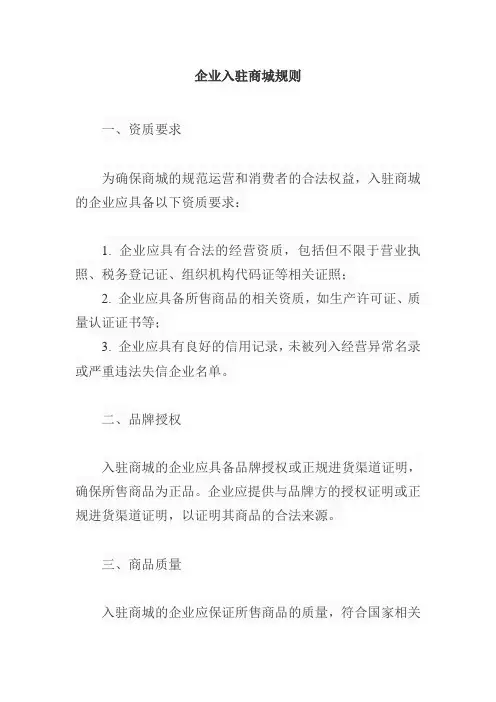 企业入驻商城规则

一、资质要求

为确保商城的规范运营和消费者的合法权益，入驻商城的企业应具备以下资质要求：

1. 企业应具有合法的经营资质，包括但不限于营业执照、税务登记证、组织机构代码证等相关证照；
2. 企业应具备所售商品的相关资质，如生产许可证、质量认证证书等；
3. 企业应具有良好的信用记录，未被列入经营异常名录或严重违法失信企业名单。

二、品牌授权

入驻商城的企业应具备品牌授权或正规进货渠道证明，确保所售商品为正品。企业应提供与品牌方的授权证明或正规进货渠道证明，以证明其商品的合法来源。

三、商品质量

入驻商城的企业应保证所售商品的质量，符合国家相关